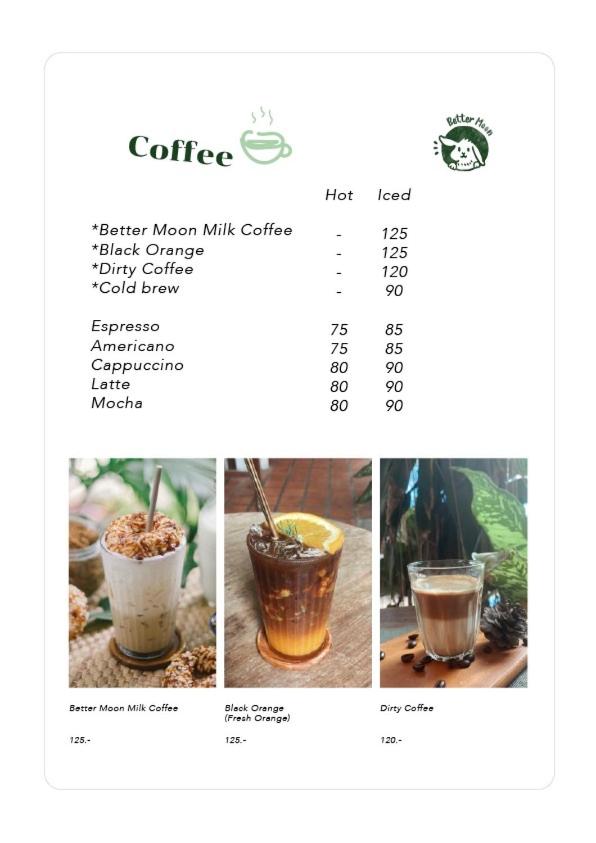 Coffee

Better Moon

| | Hot | Iced |
|---|---|---|
| *Better Moon Milk Coffee | - | 125 |
| *Black Orange | - | 125 |
| *Dirty Coffee | - | 120 |
| *Cold brew | - | 90 |
| Espresso | 75 | 85 |
| Americano | 75 | 85 |
| Cappuccino | 80 | 90 |
| Latte | 80 | 90 |
| Mocha | 80 | 90 |

Better Moon Milk Coffee

125.-

Black Orange (Fresh Orange)

125.-

Dirty Coffee

120.-